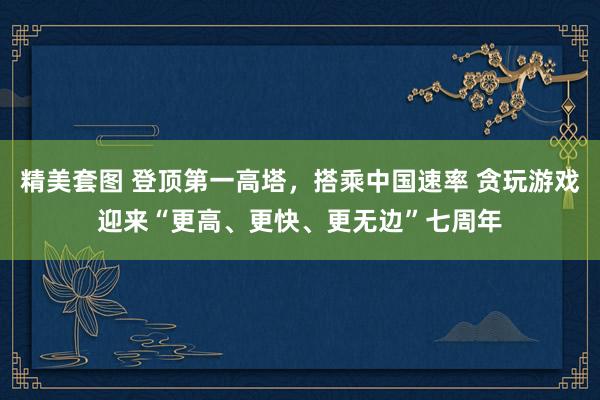 精美套图 登顶第一高塔，搭乘中国速率 贪玩游戏迎来“更高、更快、更无边”七周年